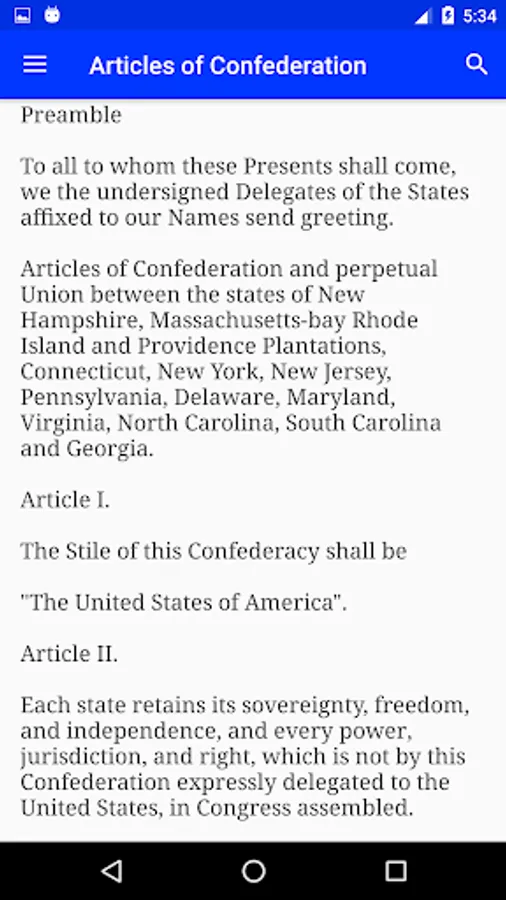 5:34

Articles of Confederation

Preamble

To all to whom these Presents shall come, we the undersigned Delegates of the States affixed to our Names send greeting.

Articles of Confederation and perpetual Union between the states of New Hampshire, Massachusetts-bay Rhode Island and Providence Plantations, Connecticut, New York, New Jersey, Pennsylvania, Delaware, Maryland, Virginia, North Carolina, South Carolina and Georgia.

Article I.

The Stile of this Confederacy shall be

"The United States of America".

Article II.

Each state retains its sovereignty, freedom, and independence, and every power, jurisdiction, and right, which is not by this Confederation expressly delegated to the United States, in Congress assembled.